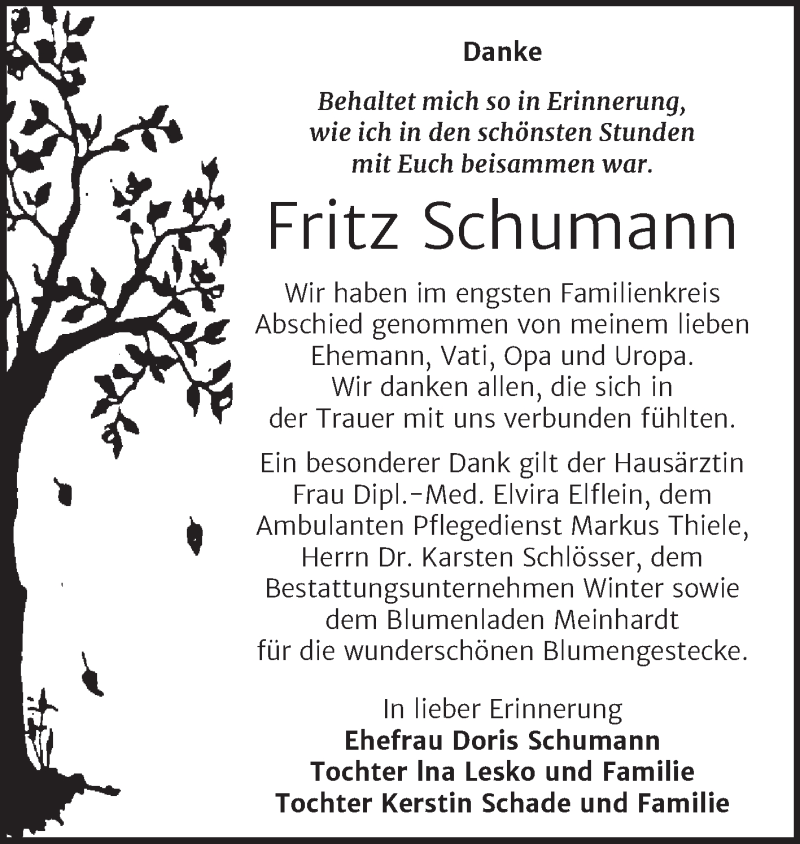 Danke

Behaltet mich so in Erinnerung, wie ich in den schönsten Stunden mit Euch beisammen war.

Fritz Schumann

Wir haben im engsten Familienkreis Abschied genommen von meinem lieben Ehemann, Vati, Opa und Uropa. Wir danken allen, die sich in der Trauer mit uns verbunden fühlten.

Ein besonderer Dank gilt der Hausärztin Frau Dipl.-Med. Elvira Elflein, dem Ambulanten Pflegedienst Markus Thiele, Herrn Dr. Karsten Schlösser, dem Bestattungsunternehmen Winter sowie dem Blumenladen Meinhardt für die wunderschönen Blumengestecke.

In lieber Erinnerung
Ehefrau Doris Schumann
Tochter Ina Lesko und Familie
Tochter Kerstin Schade und Familie